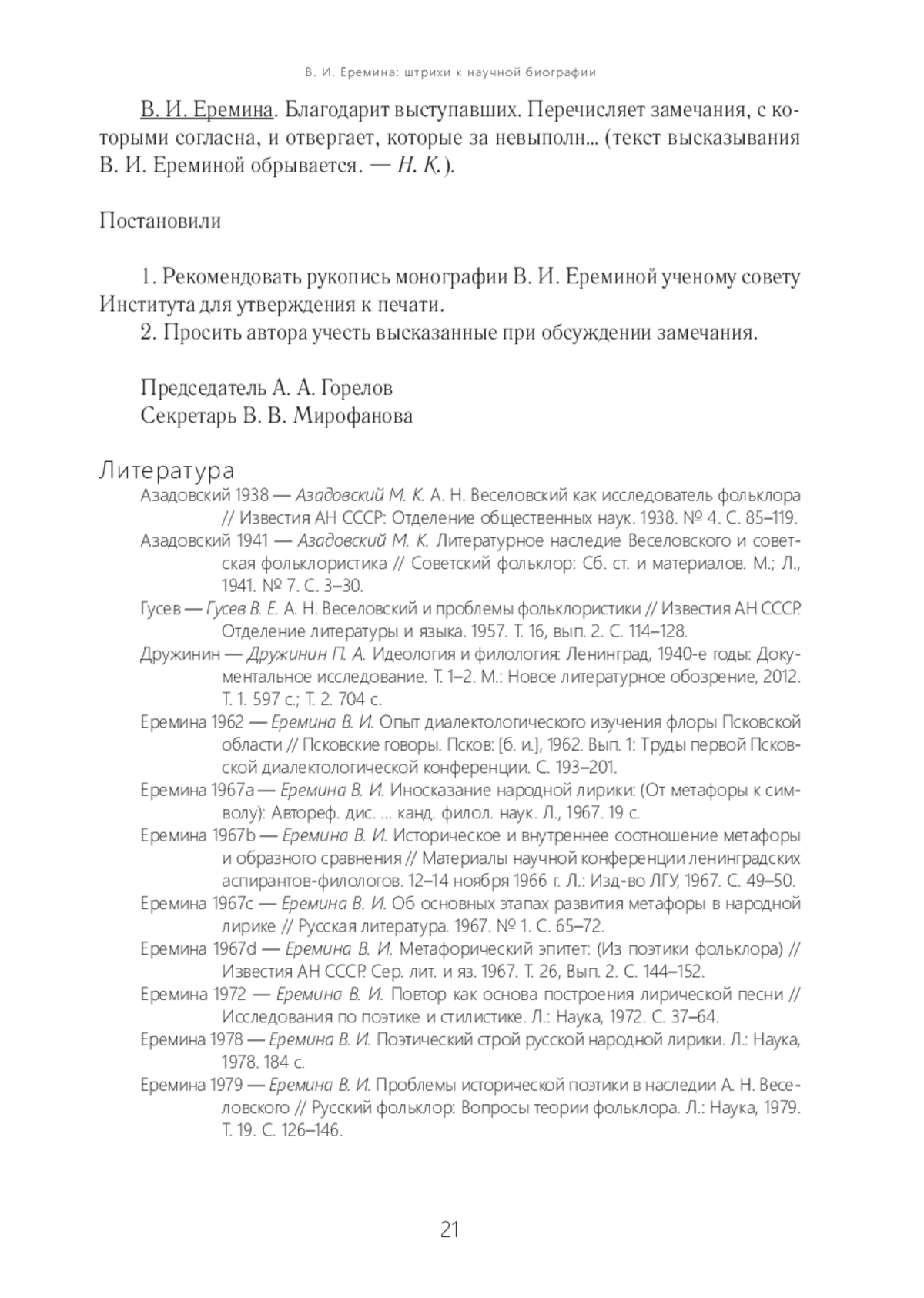 В. И. Еремина: штрихи к научной биографии

В. И. Еремина. Благодарит выступавших. Перечисляет замечания, с которыми согласна, и отвергает, которые за невыполн... (текст высказывания В. И. Ереминой обрывается. — Н. К.).

Постановили

1. Рекомендовать рукопись монографии В. И. Ереминой ученому совету Института для утверждения к печати.
2. Просить автора учесть высказанные при обсуждении замечания.

Председатель А. А. Горелов
Секретарь В. В. Мирофанова

Литература

Азадовский 1938 — Азадовский М. К. А. Н. Веселовский как исследователь фольклора // Известия АН СССР: Отделение общественных наук. 1938. № 4. С. 85–119.

Азадовский 1941 — Азадовский М. К. Литературное наследие Веселовского и советская фольклористика // Советский фольклор: Сб. ст. и материалов. М.; Л., 1941. № 7. С. 3–30.

Гусев — Гусев В. Е. А. Н. Веселовский и проблемы фольклористики // Известия АН СССР. Отделение литературы и языка. 1957. Т. 16, вып. 2. С. 114–128.

Дружинин — Дружинин П. А. Идеология и филология: Ленинград, 1940-е годы: Документальное исследование. Т. 1–2. М.: Новое литературное обозрение, 2012. Т. 1. 597 с.; Т. 2. 704 с.

Еремина 1962 — Еремина В. И. Опыт диалектологического изучения флоры Псковской области // Псковские говоры. Псков: [б. и.], 1962. Вып. 1: Труды первой Псковской диалектологической конференции. С. 193–201.

Еремина 1967a — Еремина В. И. Иносказание народной лирики: (От метафоры к символу): Автореф. дис. ... канд. филол. наук. Л., 1967. 19 с.

Еремина 1967b — Еремина В. И. Историческое и внутреннее соотношение метафоры и образного сравнения // Материалы научной конференции ленинградских аспирантов-филологов. 12–14 ноября 1966 г. Л.: Изд-во ЛГУ, 1967. С. 49–50.

Еремина 1967c — Еремина В. И. Об основных этапах развития метафоры в народной лирике // Русская литература. 1967. № 1. С. 65–72.

Еремина 1967d — Еремина В. И. Метафорический эпитет: (Из поэтики фольклора) // Известия АН СССР. Сер. лит. и яз. 1967. Т. 26, Вып. 2. С. 144–152.

Еремина 1972 — Еремина В. И. Повтор как основа построения лирической песни // Исследования по поэтике и стилистике. Л.: Наука, 1972. С. 37–64.

Еремина 1978 — Еремина В. И. Поэтический строй русской народной лирики. Л.: Наука, 1978. 184 с.

Еремина 1979 — Еремина В. И. Проблемы исторической поэтики в наследии А. Н. Веселовского // Русский фольклор: Вопросы теории фольклора. Л.: Наука, 1979. Т. 19. С. 126–146.

21